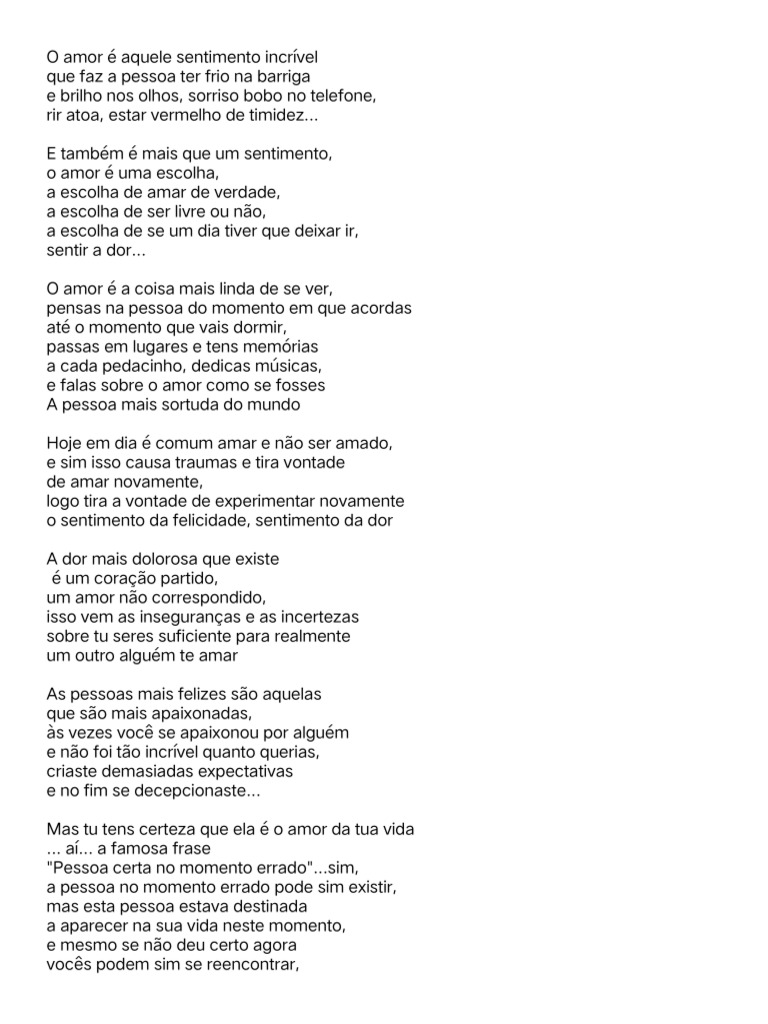 O amor é aquele sentimento incrível
que faz a pessoa ter frio na barriga
e brilho nos olhos, sorriso bobo no telefone,
rir atoa, estar vermelho de timidez...

E também é mais que um sentimento,
o amor é uma escolha,
a escolha de amar de verdade,
a escolha de ser livre ou não,
a escolha de se um dia tiver que deixar ir,
sentir a dor...

O amor é a coisa mais linda de se ver,
pensas na pessoa do momento em que acordas
até o momento que vais dormir,
passas em lugares e tens memórias
a cada pedacinho, dedicas músicas,
e falas sobre o amor como se fosses
A pessoa mais sortuda do mundo

Hoje em dia é comum amar e não ser amado,
e sim isso causa traumas e tira vontade
de amar novamente,
logo tira a vontade de experimentar novamente
o sentimento da felicidade, sentimento da dor

A dor mais dolorosa que existe
é um coração partido,
um amor não correspondido,
isso vem as inseguranças e as incertezas
sobre tu seres suficiente para realmente
um outro alguém te amar

As pessoas mais felizes são aquelas
que são mais apaixonadas,
às vezes você se apaixonou por alguém
e não foi tão incrível quanto querias,
criaste demasiadas expectativas
e no fim se decepcionaste...

Mas tu tens certeza que ela é o amor da tua vida
... aí... a famosa frase
"Pessoa certa no momento errado"...sim,
a pessoa no momento errado pode sim existir,
mas esta pessoa estava destinada
a aparecer na sua vida neste momento,
e mesmo se não deu certo agora
vocês podem sim se reencontrar,